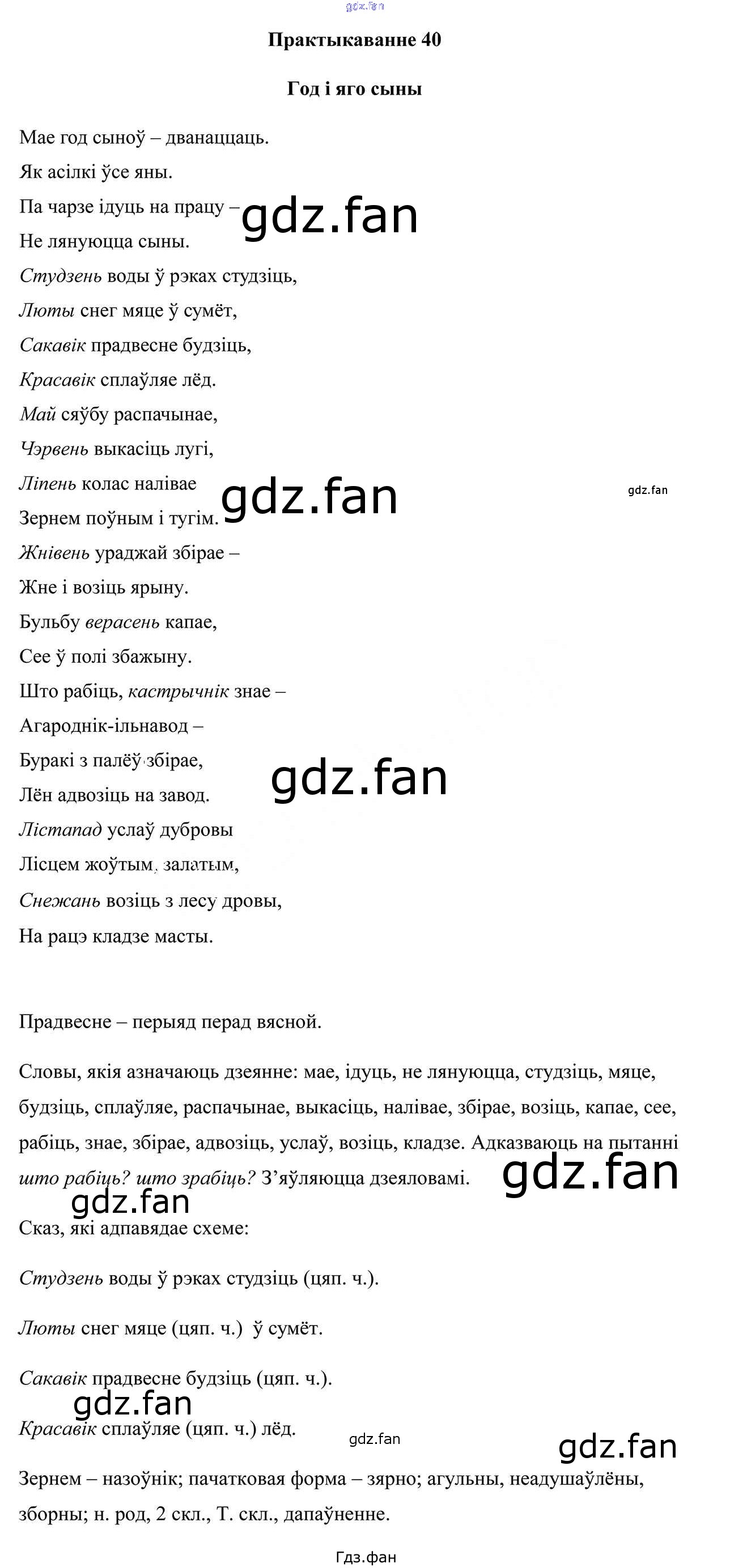 gdz.fan

Практыкаванне 40

Год і яго сыны

Мае год сыноў – дванаццаць.
Як асілкі ўсе яны.
Па чарзе ідуць на працу –
Не лянуюцца сыны.
Студзень воды ў рэках студзіць,
Люты снег мяце ў сумёт,
Сакавік прадвесне будзіць,
Красавік сплаўляе лёд.
Май сяўбу распачынае,
Чэрвень выкасіць лугі,
Ліпень колас налівае
Зернем поўным і тугім.
Жнівень ураджай збірае –
Жне і возіць ярыну.
Бульбу верасень капае,
Сее ў полі збажыну.
Што рабіць, кастрычнік знае –
Агароднік-ільнавод –
Буракі з палёў збірае,
Лён адвозіць на завод.
Лістапад услаў дубровы
Лісцем жоўтым, залатым,
Снежань возіць з лесу дровы,
На рацэ кладзе масты.

gdz.fan

gdz.fan

gdz.fan

gdz.fan

Прадвесне – перыяд перад вясной.

Словы, якія азначаюць дзеянне: мае, ідуць, не лянуюцца, студзіць, мяце, будзіць, сплаўляе, распачынае, выкасіць, налівае, збірае, возіць, капае, сее, рабіць, знае, збірае, адвозіць, услаў, возіць, кладзе. Адказваюць на пытанні што рабіць? што зрабіць? З'яўляюцца дзеясловамі.

gdz.fan

gdz.fan

Сказ, які адпавядае схеме:

Студзень воды ў рэках студзіць (цяп. ч.).

Люты снег мяце (цяп. ч.) ў сумёт.

Сакавік прадвесне будзіць (цяп. ч.).

gdz.fan

Красавік сплаўляе (цяп. ч.) лёд.

gdz.fan

gdz.fan

Зернем – назоўнік; пачатковая форма – зярно; агульны, неадушаўлёны, зборны; н. род, 2 скл., Т. скл., дапаўненне.

Гдз.фан